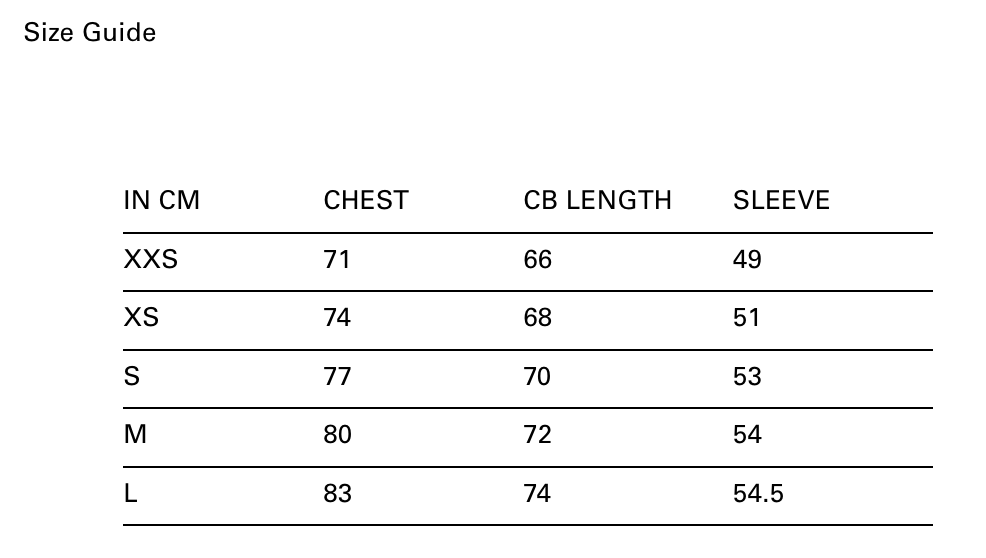 Size Guide

| IN CM | CHEST | CB LENGTH | SLEEVE |
|---|---|---|---|
| XXS | 71 | 66 | 49 |
| XS | 74 | 68 | 51 |
| S | 77 | 70 | 53 |
| M | 80 | 72 | 54 |
| L | 83 | 74 | 54.5 |